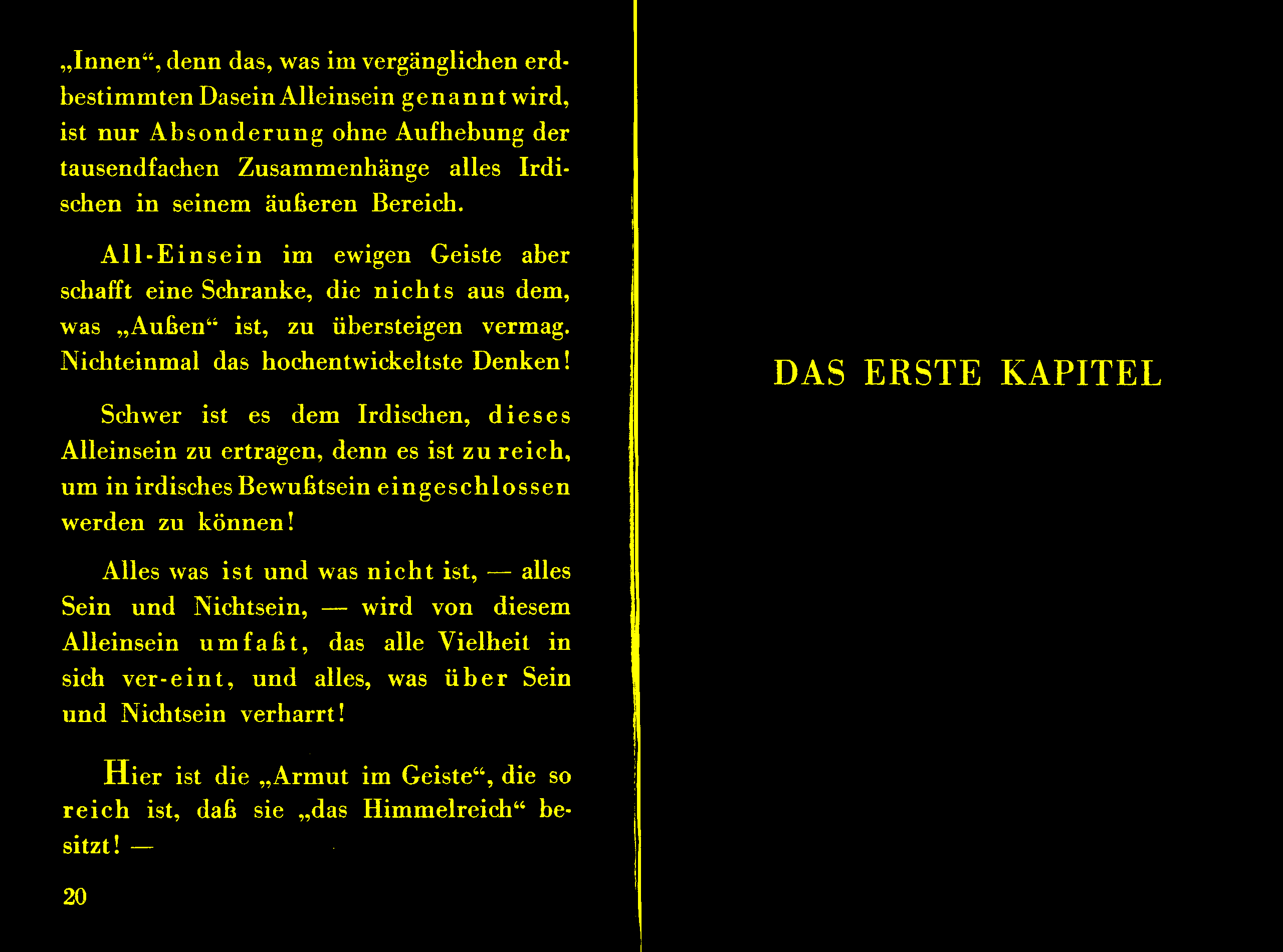 „Innen“, denn das, was im vergänglichen erdbestimmten Dasein Alleinsein genannt wird, ist nur Absonderung ohne Aufhebung der tausendfachen Zusammenhänge alles Irdischen in seinem äußeren Bereich.

All-Einsein im ewigen Geiste aber schafft eine Schranke, die nichts aus dem, was „Außen“ ist, zu übersteigen vermag. Nichteinmal das hochentwickeltste Denken!

Schwer ist es dem Irdischen, dieses Alleinsein zu ertragen, denn es ist zu reich, um in irdisches Bewußtsein eingeschlossen werden zu können!

Alles was ist und was nicht ist, — alles Sein und Nichtsein, — wird von diesem Alleinsein umfaßt, das alle Vielheit in sich ver-eint, und alles, was über Sein und Nichtsein verharrt!

Hier ist die „Armut im Geiste“, die so reich ist, daß sie „das Himmelreich“ besitzt! —

20

DAS ERSTE KAPITEL